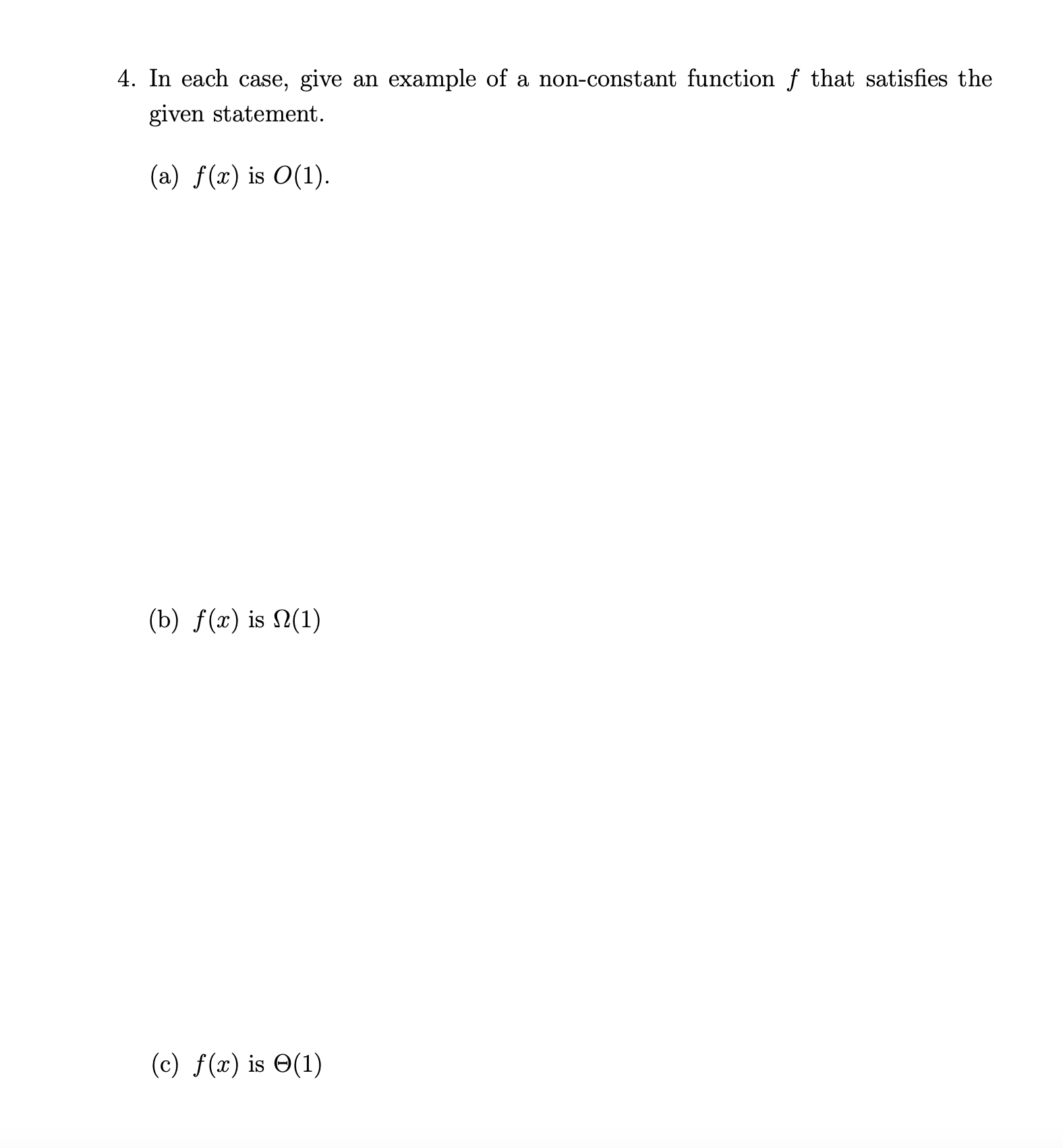 4. In each case, give an example of a non-constant function $f$ that satisfies the given statement.

(a) $f(x)$ is $O(1)$.

(b) $f(x)$ is $\Omega(1)$

(c) $f(x)$ is $\Theta(1)$